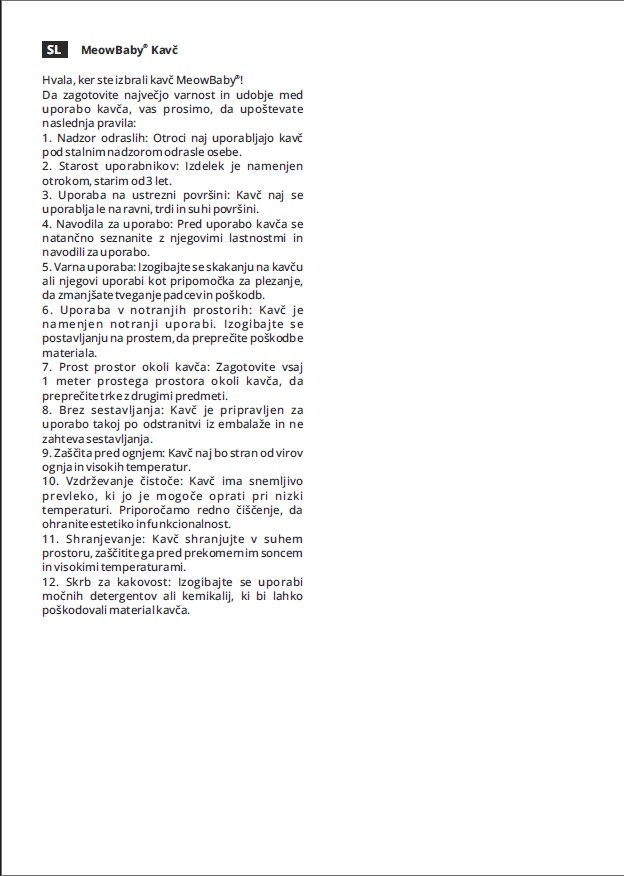 SL MeowBaby® Kavč

Hvala, ker ste izbrali kavč MeowBaby®!
Da zagotovite največjo varnost in udobje med uporabo kavča, vas prosimo, da upoštevate naslednja pravila:
1. Nadzor odraslih: Otroci naj uporabljajo kavč pod stalnim nadzorom odrasle osebe.
2. Starost uporabnikov: Izdelek je namenjen otrokom, starim od 3 let.
3. Uporaba na ustrezni površini: Kavč naj se uporablja le na ravni, trdi in suhi površini.
4. Navodila za uporabo: Pred uporabo kavča se natančno seznanite z njegovimi lastnostmi in navodili za uporabo.
5. Varna uporaba: Izogibajte se skakanju na kavču ali njegovi uporabi kot pripomočka za plezanje, da zmanjšate tveganje padcev in poškodb.
6. Uporaba v notranjih prostorih: Kavč je namenjen notranji uporabi. Izogibajte se postavljanju na prostem, da preprečite poškodbe materiala.
7. Prost prostor okoli kavča: Zagotovite vsaj 1 meter prostega prostora okoli kavča, da preprečite trke z drugimi predmeti.
8. Brez sestavljanja: Kavč je pripravljen za uporabo takoj po odstranitvi iz embalaže in ne zahteva sestavljanja.
9. Zaščita pred ognjem: Kavč naj bo stran od virov ognja in visokih temperatur.
10. Vzdrževanje čistoče: Kavč ima snemljivo prevleko, ki jo je mogoče oprati pri nizki temperaturi. Priporočamo redno čiščenje, da ohranite estetiko in funkcionalnost.
11. Shranjevanje: Kavč shranjujte v suhem prostoru, zaščitite ga pred prekomernim soncem in visokimi temperaturami.
12. Skrb za kakovost: Izogibajte se uporabi močnih detergentov ali kemikalij, ki bi lahko poškodovali material kavča.